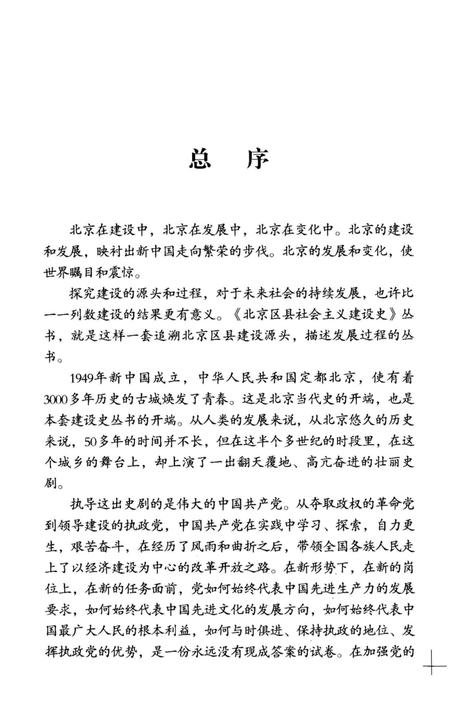 总　序

北京在建设中，北京在发展中，北京在变化中。北京的建设和发展，映衬出新中国走向繁荣的步伐。北京的发展和变化，使世界瞩目和震惊。

探究建设的源头和过程，对于未来社会的持续发展，也许比一一列数建设的结果更有意义。《北京区县社会主义建设史》丛书，就是这样一套追溯北京区县建设源头，描述发展过程的丛书。

1949年新中国成立，中华人民共和国定都北京，使有着3000多年历史的古城焕发了青春。这是北京当代史的开端，也是本套建设史丛书的开端。从人类的发展来说，从北京悠久的历史来说，50多年的时间并不长，但在这半个多世纪的时段里，在这个城乡的舞台上，却上演了一出翻天覆地、高亢奋进的壮丽史剧。

执导这出史剧的是伟大的中国共产党。从夺取政权的革命党到领导建设的执政党，中国共产党在实践中学习、探索，自力更生，艰苦奋斗，在经历了风雨和曲折之后，带领全国各族人民走上了以经济建设为中心的改革开放之路。在新形势下，在新的岗位上，在新的任务面前，党如何始终代表中国先进生产力的发展要求，如何始终代表中国先进文化的发展方向，如何始终代表中国最广大人民的根本利益，如何与时俱进、保持执政的地位、发挥执政党的优势，是一份永远没有现成答案的试卷。在加强党的